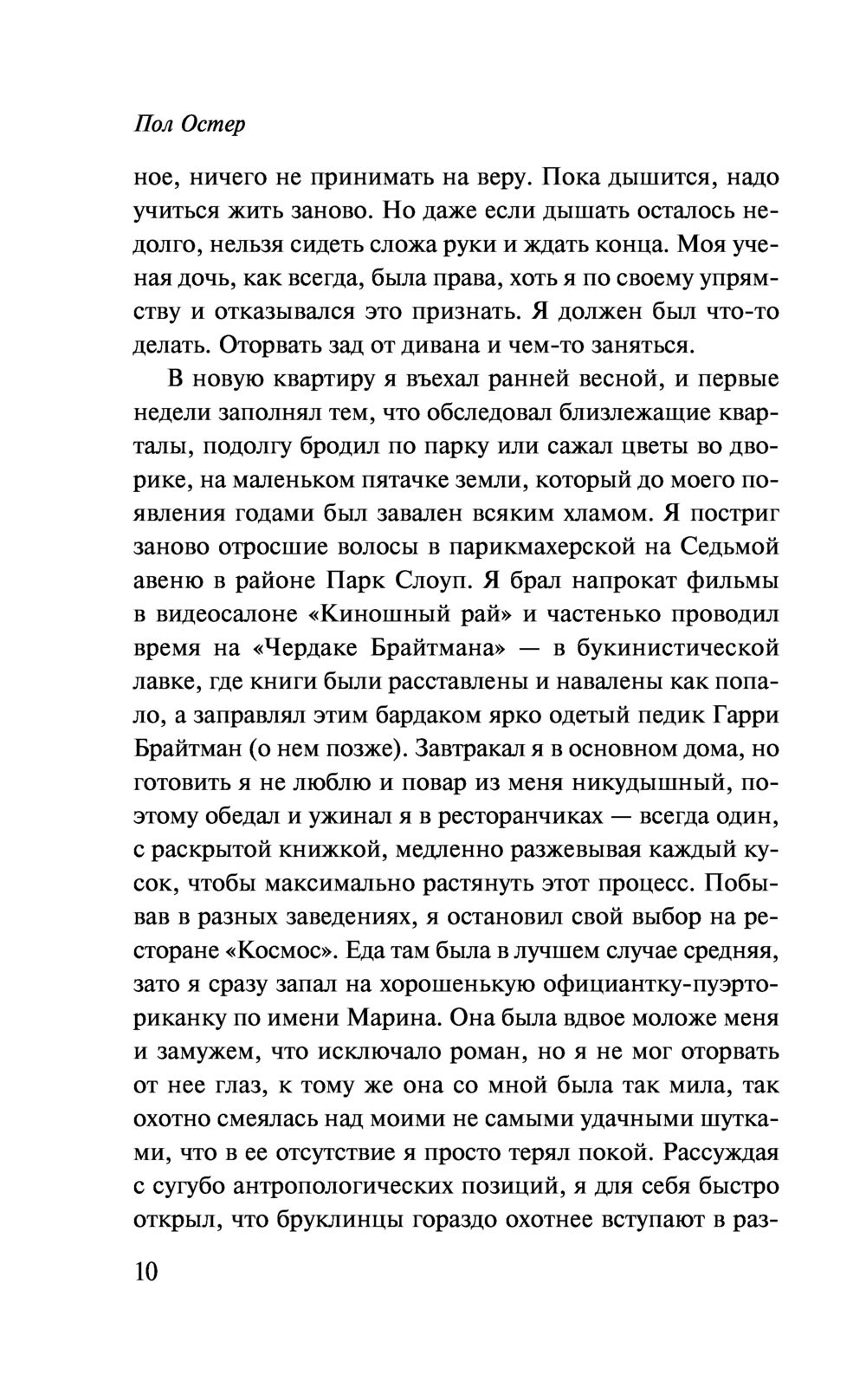 Пол Остер

ное, ничего не принимать на веру. Пока дышится, надо учиться жить заново. Но даже если дышать осталось недолго, нельзя сидеть сложа руки и ждать конца. Моя ученая дочь, как всегда, была права, хоть я по своему упрямству и отказывался это признать. Я должен был что-то делать. Оторвать зад от дивана и чем-то заняться.

В новую квартиру я въехал ранней весной, и первые недели заполнял тем, что обследовал близлежащие кварталы, подолгу бродил по парку или сажал цветы во дворике, на маленьком пятачке земли, который до моего появления годами был завален всяким хламом. Я постриг заново отросшие волосы в парикмахерской на Седьмой авеню в районе Парк Слоуп. Я брал напрокат фильмы в видеосалоне «Киношный рай» и частенько проводил время на «Чердаке Брайтмана» — в букинистической лавке, где книги были расставлены и навалены как попало, а заправлял этим бардаком ярко одетый педик Гарри Брайтман (о нем позже). Завтракал я в основном дома, но готовить я не люблю и повар из меня никудышный, поэтому обедал и ужинал я в ресторанчиках — всегда один, с раскрытой книжкой, медленно разжевывая каждый кусок, чтобы максимально растянуть этот процесс. Побывав в разных заведениях, я остановил свой выбор на ресторане «Космос». Еда там была в лучшем случае средняя, зато я сразу запал на хорошенькую официантку-пуэрториканку по имени Марина. Она была вдвое моложе меня и замужем, что исключало роман, но я не мог оторвать от нее глаз, к тому же она со мной была так мила, так охотно смеялась над моими не самыми удачными шутками, что в ее отсутствие я просто терял покой. Рассуждая с сугубо антропологических позиций, я для себя быстро открыл, что бруклинцы гораздо охотнее вступают в раз-

10